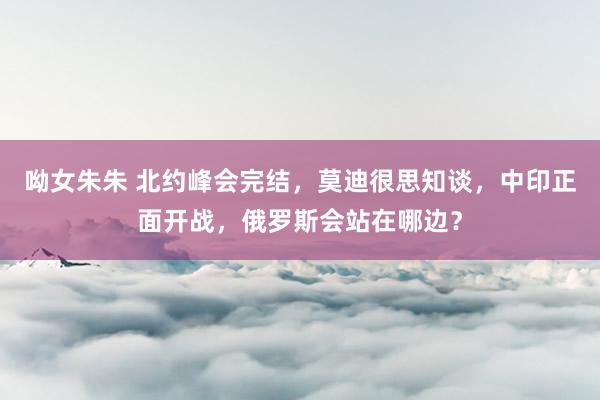 呦女朱朱 北约峰会完结，莫迪很思知谈，中印正面开战，俄罗斯会站在哪边？